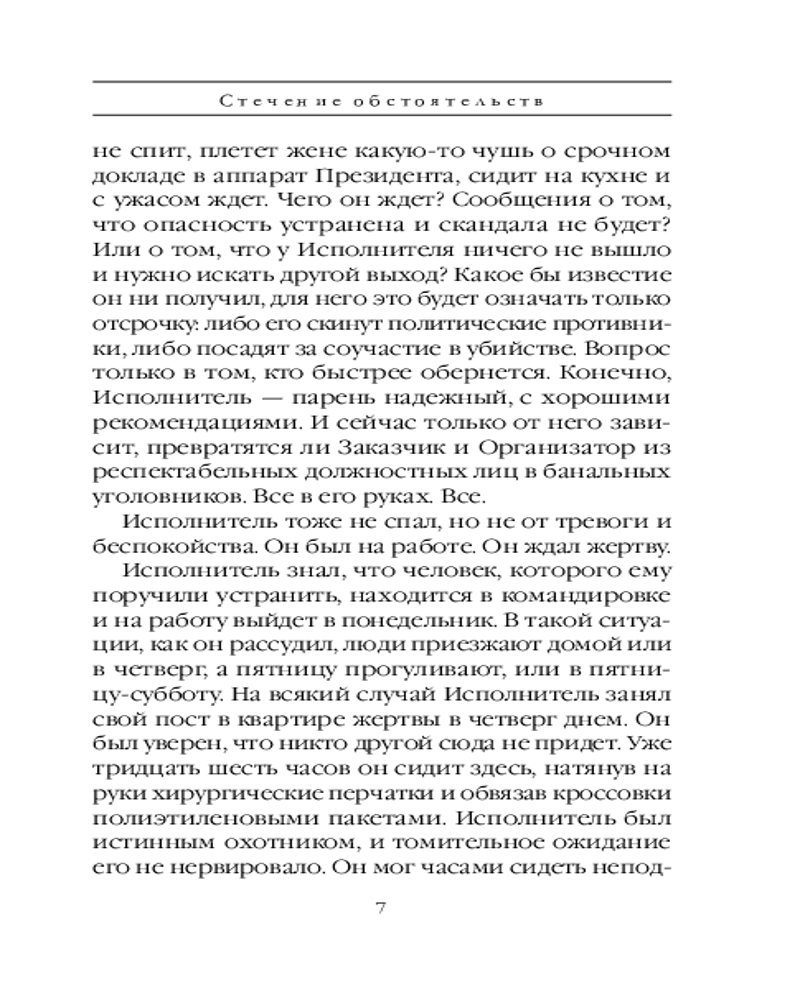 Стечение обстоятельств

не спит, плетет жене какую-то чушь о срочном докладе в аппарат Президента, сидит на кухне и с ужасом ждет. Чего он ждет? Сообщения о том, что опасность устранена и скандала не будет? Или о том, что у Исполнителя ничего не вышло и нужно искать другой выход? Какое бы известие он ни получил, для него это будет означать только отсрочку: либо его скинут политические противники, либо посадят за соучастие в убийстве. Вопрос только в том, кто быстрее обернется. Конечно, Исполнитель — парень надежный, с хорошими рекомендациями. И сейчас только от него зависит, превратятся ли Заказчик и Организатор из респектабельных должностных лиц в банальных уголовников. Все в его руках. Все.

Исполнитель тоже не спал, но не от тревоги и беспокойства. Он был на работе. Он ждал жертву.

Исполнитель знал, что человек, которого ему поручили устранить, находится в командировке и на работу выйдет в понедельник. В такой ситуации, как он рассудил, люди приезжают домой или в четверг, а пятницу прогуливают, или в пятницу-субботу. На всякий случай Исполнитель занял свой пост в квартире жертвы в четверг днем. Он был уверен, что никто другой сюда не придет. Уже тридцать шесть часов он сидит здесь, натянув на руки хирургические перчатки и обвязав кроссовки полиэтиленовыми пакетами. Исполнитель был истинным охотником, и томительное ожидание его не нервировало. Он мог часами сидеть непод-

7